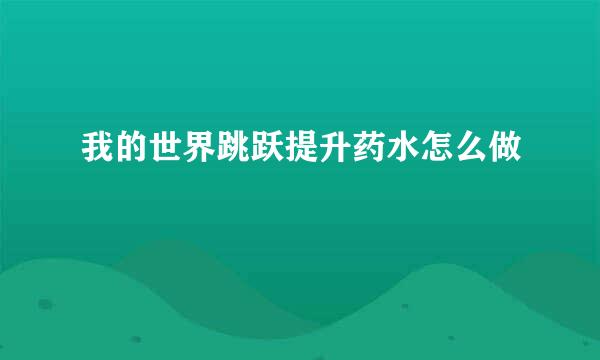 我的世界跳跃提升药水怎么做